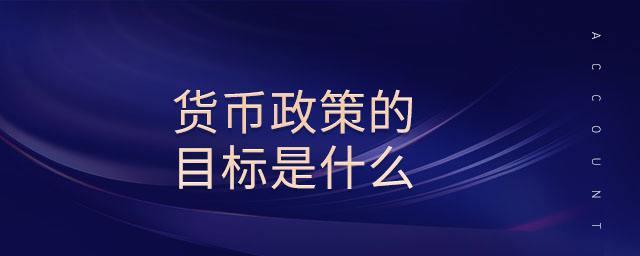 货币政策的
目标是什么

ACCOUNT